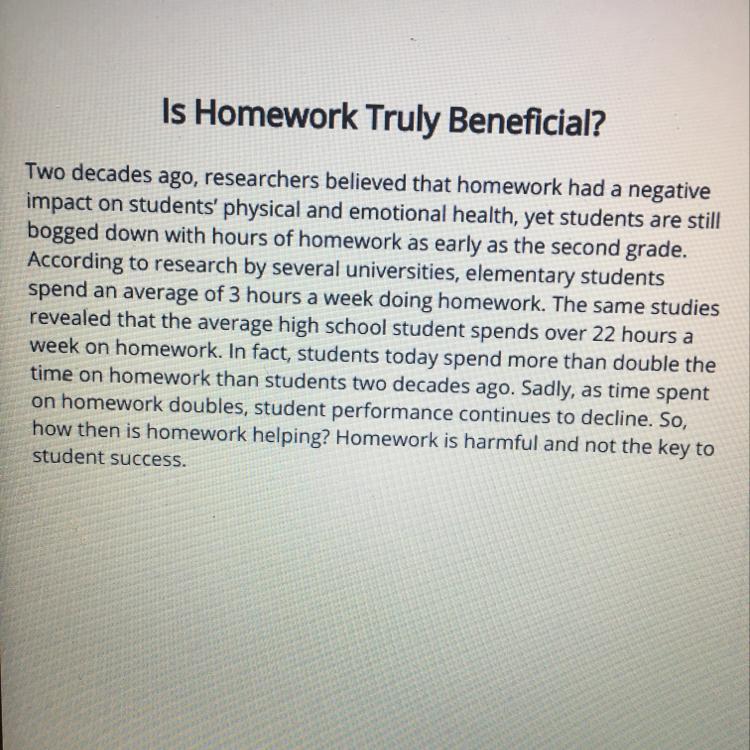 Is Homework Truly Beneficial?

Two decades ago, researchers believed that homework had a negative impact on students' physical and emotional health, yet students are still bogged down with hours of homework as early as the second grade. According to research by several universities, elementary students spend an average of 3 hours a week doing homework. The same studies revealed that the average high school student spends over 22 hours a week on homework. In fact, students today spend more than double the time on homework than students two decades ago. Sadly, as time spent on homework doubles, student performance continues to decline. So, how then is homework helping? Homework is harmful and not the key to student success.